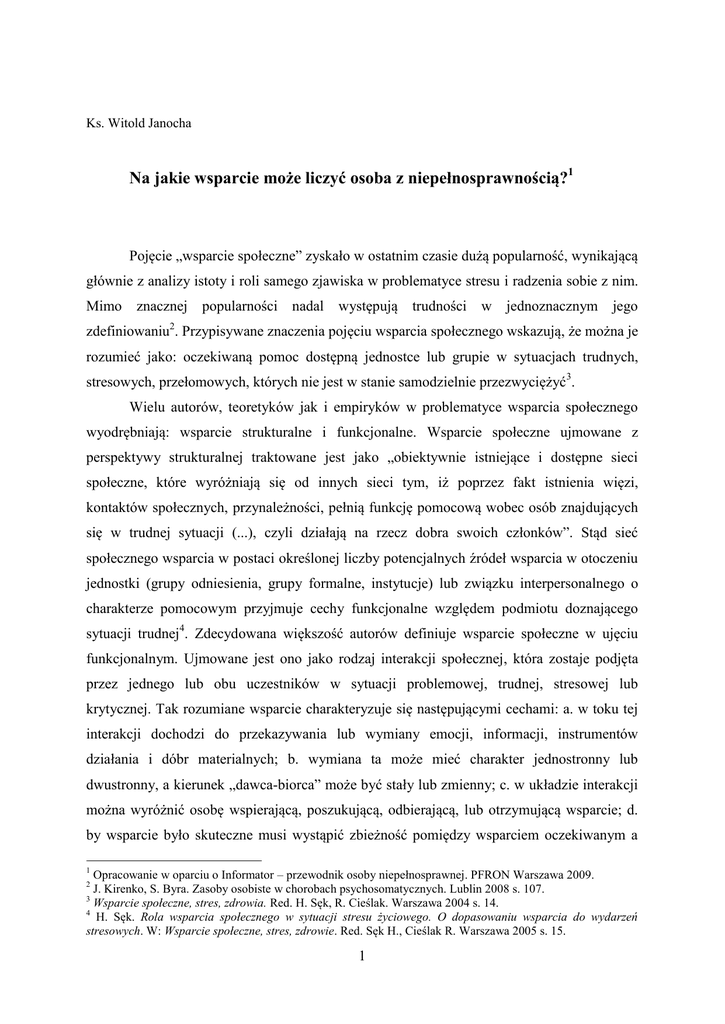 Ks. Witold Janocha

Na jakie wsparcie może liczyć osoba z niepełnosprawnością?$^1$

Pojęcie „wsparcie społeczne" zyskało w ostatnim czasie dużą popularność, wynikającą głównie z analizy istoty i roli samego zjawiska w problematyce stresu i radzenia sobie z nim. Mimo znacznej popularności nadal występują trudności w jednoznacznym jego zdefiniowaniu$^2$. Przypisywane znaczenia pojęciu wsparcia społecznego wskazują, że można je rozumieć jako: oczekiwaną pomoc dostępną jednostce lub grupie w sytuacjach trudnych, stresowych, przełomowych, których nie jest w stanie samodzielnie przezwyciężyć$^3$.

Wielu autorów, teoretyków jak i empiryków w problematyce wsparcia społecznego wyodrębniają: wsparcie strukturalne i funkcjonalne. Wsparcie społeczne ujmowane z perspektywy strukturalnej traktowane jest jako „obiektywnie istniejące i dostępne sieci społeczne, które wyróżniają się od innych sieci tym, iż poprzez fakt istnienia więzi, kontaktów społecznych, przynależności, pełnią funkcję pomocową wobec osób znajdujących się w trudnej sytuacji (...), czyli działają na rzecz dobra swoich członków". Stąd sieć społecznego wsparcia w postaci określonej liczby potencjalnych źródeł wsparcia w otoczeniu jednostki (grupy odniesienia, grupy formalne, instytucje) lub związku interpersonalnego o charakterze pomocowym przyjmuje cechy funkcjonalne względem podmiotu doznającego sytuacji trudnej$^4$. Zdecydowana większość autorów definiuje wsparcie społeczne w ujęciu funkcjonalnym. Ujmowane jest ono jako rodzaj interakcji społecznej, która zostaje podjęta przez jednego lub obu uczestników w sytuacji problemowej, trudnej, stresowej lub krytycznej. Tak rozumiane wsparcie charakteryzuje się następującymi cechami: a. w toku tej interakcji dochodzi do przekazywania lub wymiany emocji, informacji, instrumentów działania i dóbr materialnych; b. wymiana ta może mieć charakter jednostronny lub dwustronny, a kierunek „dawca-biorca" może być stały lub zmienny; c. w układzie interakcji można wyróżnić osobę wspierającą, poszukującą, odbierającą, lub otrzymującą wsparcie; d. by wsparcie było skuteczne musi wystąpić zbieżność pomiędzy wsparciem oczekiwanym a

$^1$ Opracowanie w oparciu o Informator – przewodnik osoby niepełnosprawnej. PFRON Warszawa 2009.
$^2$ J. Kirenko, S. Byra. Zasoby osobiste w chorobach psychosomatycznych. Lublin 2008 s. 107.
$^3$ Wsparcie społeczne, stres, zdrowia. Red. H. Sęk, R. Cieślak. Warszawa 2004 s. 14.
$^4$ H. Sęk. Rola wsparcia społecznego w sytuacji stresu życiowego. O dopasowaniu wsparcia do wydarzeń stresowych. W: Wsparcie społeczne, stres, zdrowie. Red. Sęk H., Cieślak R. Warszawa 2005 s. 15.

1